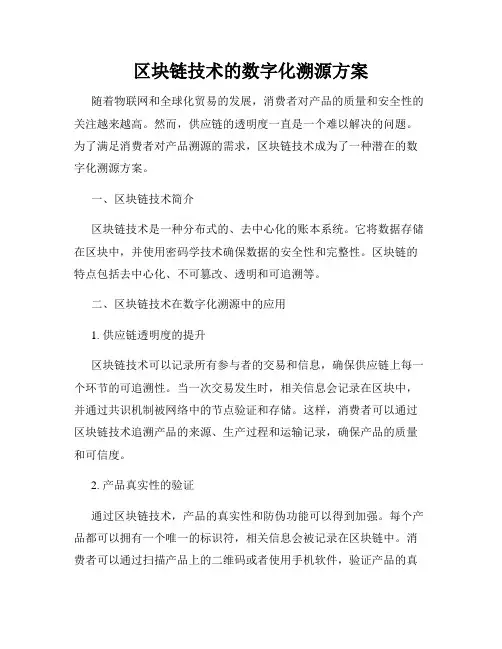 区块链技术的数字化溯源方案

随着物联网和全球化贸易的发展，消费者对产品的质量和安全性的关注越来越高。然而，供应链的透明度一直是一个难以解决的问题。为了满足消费者对产品溯源的需求，区块链技术成为了一种潜在的数字化溯源方案。

一、区块链技术简介

区块链技术是一种分布式的、去中心化的账本系统。它将数据存储在区块中，并使用密码学技术确保数据的安全性和完整性。区块链的特点包括去中心化、不可篡改、透明和可追溯等。

二、区块链技术在数字化溯源中的应用

1. 供应链透明度的提升

区块链技术可以记录所有参与者的交易和信息，确保供应链上每一个环节的可追溯性。当一次交易发生时，相关信息会记录在区块中，并通过共识机制被网络中的节点验证和存储。这样，消费者可以通过区块链技术追溯产品的来源、生产过程和运输记录，确保产品的质量和可信度。

2. 产品真实性的验证

通过区块链技术，产品的真实性和防伪功能可以得到加强。每个产品都可以拥有一个唯一的标识符，相关信息会被记录在区块链中。消费者可以通过扫描产品上的二维码或者使用手机软件，验证产品的真